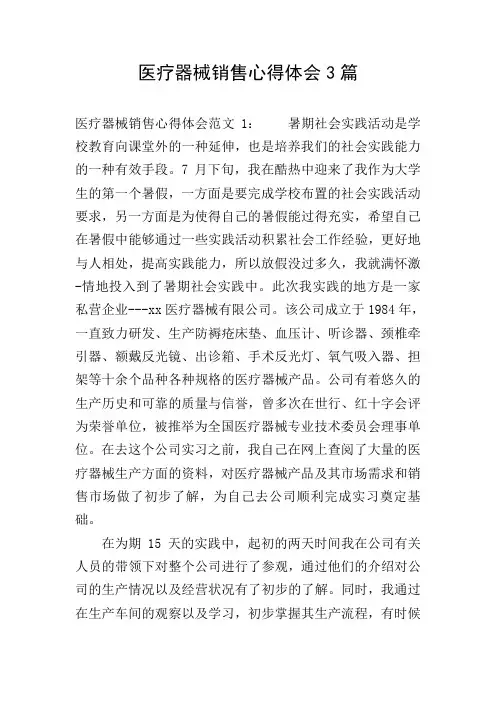 医疗器械销售心得体会3篇

医疗器械销售心得体会范文 1： 暑期社会实践活动是学校教育向课堂外的一种延伸，也是培养我们的社会实践能力的一种有效手段。7 月下旬，我在酷热中迎来了我作为大学生的第一个暑假，一方面是要完成学校布置的社会实践活动要求，另一方面是为使得自己的暑假能过得充实，希望自己在暑假中能够通过一些实践活动积累社会工作经验，更好地与人相处，提高实践能力，所以放假没过多久，我就满怀激-情地投入到了暑期社会实践中。此次我实践的地方是一家私营企业---xx 医疗器械有限公司。该公司成立于 1984 年，一直致力研发、生产防褥疮床垫、血压计、听诊器、颈椎牵引器、额戴反光镜、出诊箱、手术反光灯、氧气吸入器、担架等十余个品种各种规格的医疗器械产品。公司有着悠久的生产历史和可靠的质量与信誉，曾多次在世行、红十字会评为荣誉单位，被推举为全国医疗器械专业技术委员会理事单位。在去这个公司实习之前，我自己在网上查阅了大量的医疗器械生产方面的资料，对医疗器械产品及其市场需求和销售市场做了初步了解，为自己去公司顺利完成实习奠定基础。

在为期 15 天的实践中，起初的两天时间我在公司有关人员的带领下对整个公司进行了参观，通过他们的介绍对公司的生产情况以及经营状况有了初步的了解。同时，我通过在生产车间的观察以及学习，初步掌握其生产流程，有时候